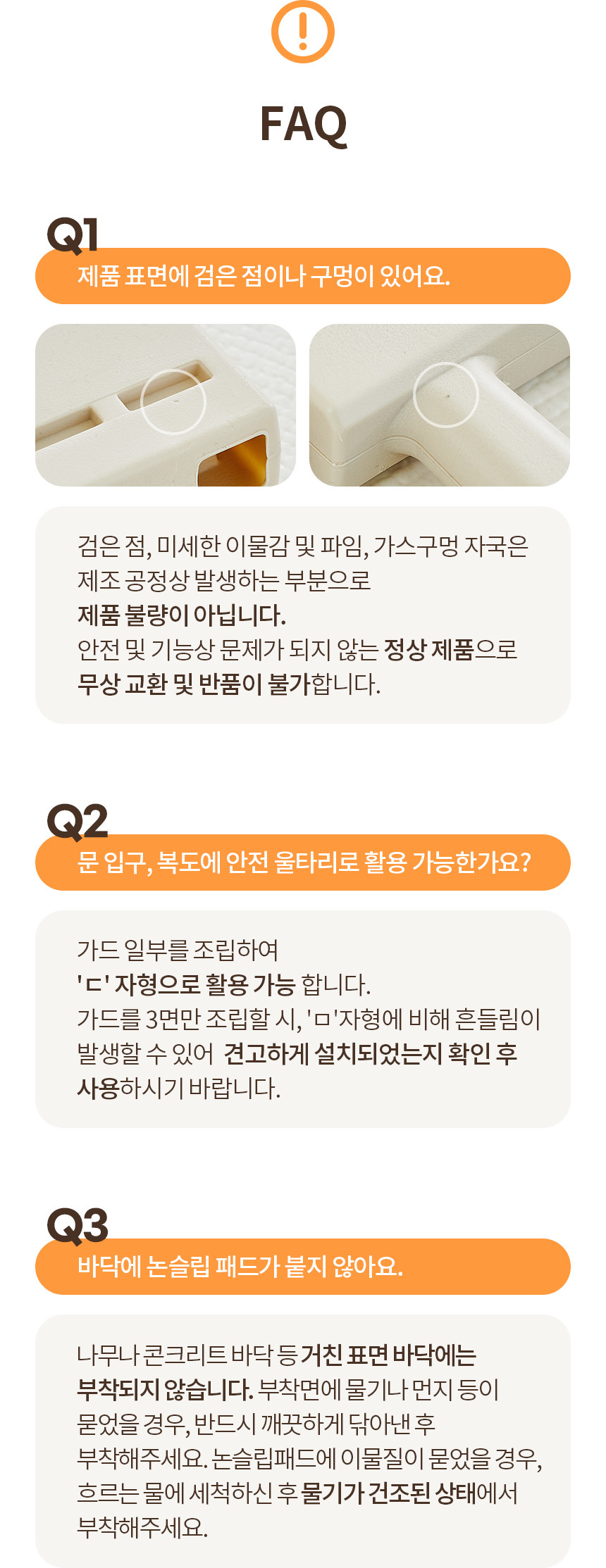 FAQ

Q1

제품 표면에 검은 점이나 구멍이 있어요.

검은 점, 미세한 이물감 및 파임, 가스구멍 자국은 제조 공정상 발생하는 부분으로 제품 불량이 아닙니다. 안전 및 기능상 문제가 되지 않는 정상 제품으로 무상 교환 및 반품이 불가합니다.

Q2

문 입구, 복도에 안전 울타리로 활용 가능한가요?

가드 일부를 조립하여 'ㄷ' 자형으로 활용 가능 합니다. 가드를 3면만 조립할 시, 'ㅁ'자형에 비해 흔들림이 발생할 수 있어 견고하게 설치되었는지 확인 후 사용하시기 바랍니다.

Q3

바닥에 논슬립 패드가 붙지 않아요.

나무나 콘크리트 바닥 등 거친 표면 바닥에는 부착되지 않습니다. 부착면에 물기나 먼지 등이 묻었을 경우, 반드시 깨끗하게 닦아낸 후 부착해주세요. 논슬립패드에 이물질이 묻었을 경우, 흐르는 물에 세척하신 후 물기가 건조된 상태에서 부착해주세요.